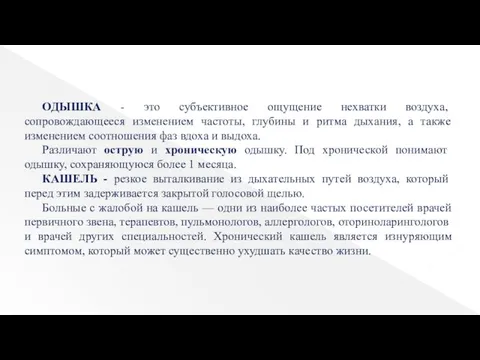 ОДЫШКА - это субъективное ощущение нехватки воздуха, сопровождающееся изменением частоты, глубины и ритма дыхания, а также изменением соотношения фаз вдоха и выдоха.

Различают острую и хроническую одышку. Под хронической понимают одышку, сохраняющуюся более 1 месяца.

КАШЕЛЬ - резкое выталкивание из дыхательных путей воздуха, который перед этим задерживается закрытой голосовой щелью.

Больные с жалобой на кашель — одни из наиболее частых посетителей врачей первичного звена, терапевтов, пульмонологов, аллергологов, оториноларингологов и врачей других специальностей. Хронический кашель является изнуряющим симптомом, который может существенно ухудшать качество жизни.